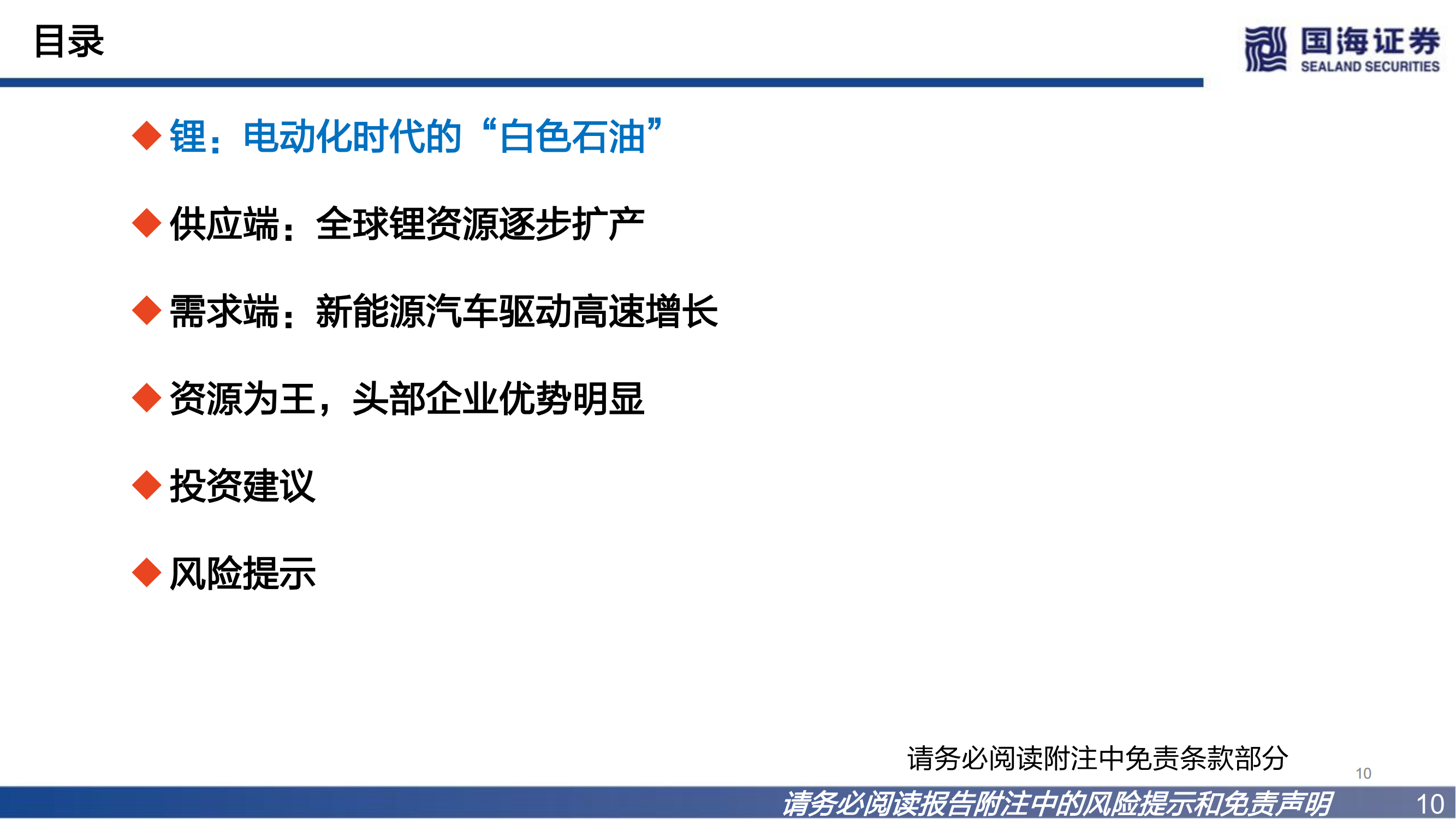 目录

国海证券
SEALAND SECURITIES

◆ 锂：电动化时代的“白色石油”

◆ 供应端：全球锂资源逐步扩产

◆ 需求端：新能源汽车驱动高速增长

◆ 资源为王，头部企业优势明显

◆ 投资建议

◆ 风险提示

请务必阅读附注中免责条款部分

10

请务必阅读报告附注中的风险提示和免责声明

10